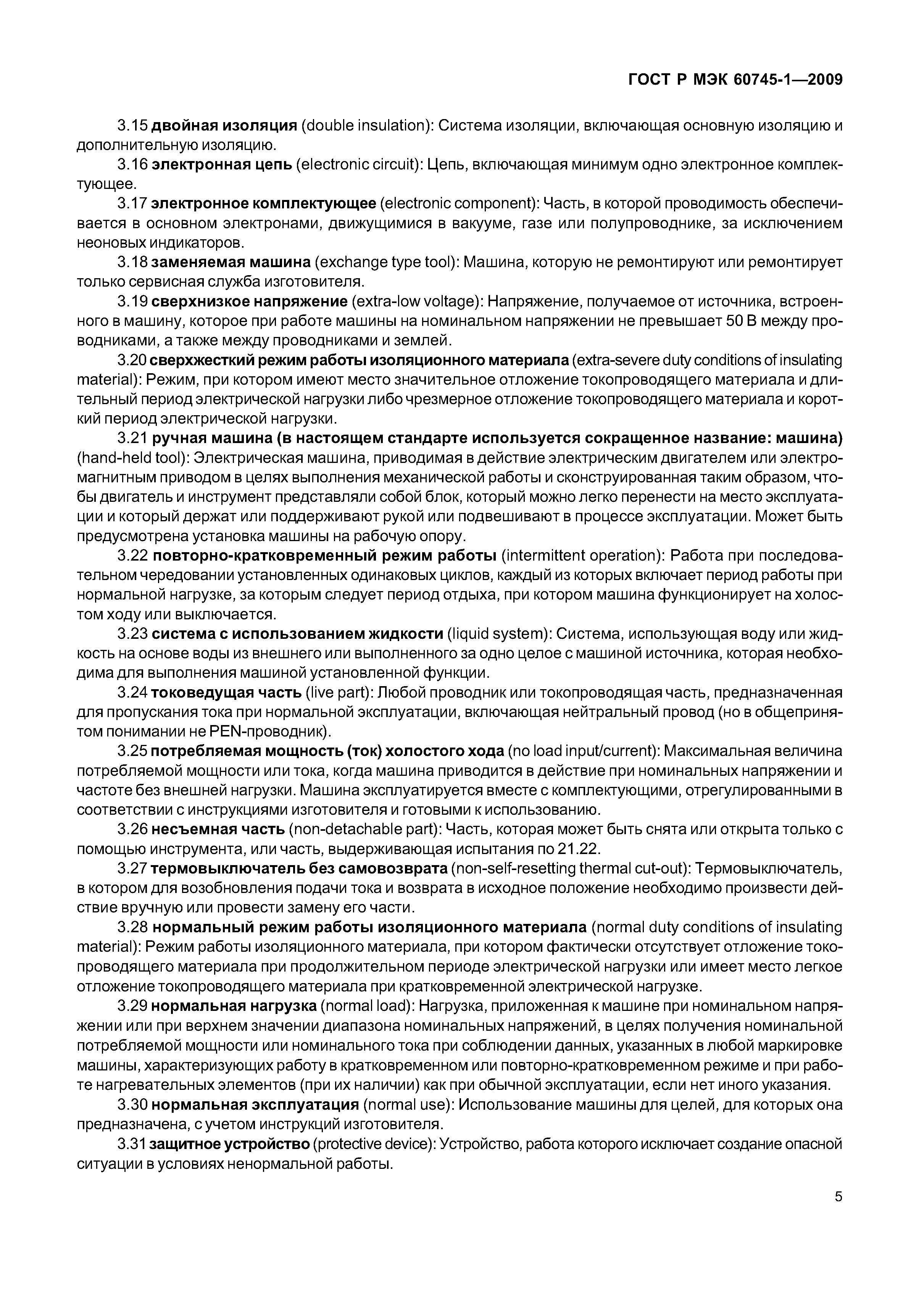 ГОСТ Р МЭК 60745-1—2009

3.15 двойная изоляция (double insulation): Система изоляции, включающая основную изоляцию и дополнительную изоляцию.

3.16 электронная цепь (electronic circuit): Цепь, включающая минимум одно электронное комплектующее.

3.17 электронное комплектующее (electronic component): Часть, в которой проводимость обеспечивается в основном электронами, движущимися в вакууме, газе или полупроводнике, за исключением неоновых индикаторов.

3.18 заменяемая машина (exchange type tool): Машина, которую не ремонтируют или ремонтирует только сервисная служба изготовителя.

3.19 сверхнизкое напряжение (extra-low voltage): Напряжение, получаемое от источника, встроенного в машину, которое при работе машины на номинальном напряжении не превышает 50 В между проводниками, а также между проводниками и землей.

3.20 сверхжесткий режим работы изоляционного материала (extra-severe duty conditions of insulating material): Режим, при котором имеют место значительное отложение токопроводящего материала и длительный период электрической нагрузки либо чрезмерное отложение токопроводящего материала и короткий период электрической нагрузки.

3.21 ручная машина (в настоящем стандарте используется сокращенное название: машина) (hand-held tool): Электрическая машина, приводимая в действие электрическим двигателем или электромагнитным приводом в целях выполнения механической работы и сконструированная таким образом, чтобы двигатель и инструмент представляли собой блок, который можно легко перенести на место эксплуатации и который держат или поддерживают рукой или подвешивают в процессе эксплуатации. Может быть предусмотрена установка машины на рабочую опору.

3.22 повторно-кратковременный режим работы (intermittent operation): Работа при последовательном чередовании установленных одинаковых циклов, каждый из которых включает период работы при нормальной нагрузке, за которым следует период отдыха, при котором машина функционирует на холостом ходу или выключается.

3.23 система с использованием жидкости (liquid system): Система, использующая воду или жидкость на основе воды из внешнего или выполненного за одно целое с машиной источника, которая необходима для выполнения машиной установленной функции.

3.24 токоведущая часть (live part): Любой проводник или токопроводящая часть, предназначенная для пропускания тока при нормальной эксплуатации, включающая нейтральный провод (но в общепринятом понимании не PEN-проводник).

3.25 потребляемая мощность (ток) холостого хода (no load input/current): Максимальная величина потребляемой мощности или тока, когда машина приводится в действие при номинальных напряжении и частоте без внешней нагрузки. Машина эксплуатируется вместе с комплектующими, отрегулированными в соответствии с инструкциями изготовителя и готовыми к использованию.

3.26 несъемная часть (non-detachable part): Часть, которая может быть снята или открыта только с помощью инструмента, или часть, выдерживающая испытания по 21.22.

3.27 термовыключатель без самовозврата (non-self-resetting thermal cut-out): Термовыключатель, в котором для возобновления подачи тока и возврата в исходное положение необходимо произвести действие вручную или провести замену его части.

3.28 нормальный режим работы изоляционного материала (normal duty conditions of insulating material): Режим работы изоляционного материала, при котором фактически отсутствует отложение токопроводящего материала при продолжительном периоде электрической нагрузки или имеет место легкое отложение токопроводящего материала при кратковременной электрической нагрузке.

3.29 нормальная нагрузка (normal load): Нагрузка, приложенная к машине при номинальном напряжении или при верхнем значении диапазона номинальных напряжений, в целях получения номинальной потребляемой мощности или номинального тока при соблюдении данных, указанных в любой маркировке машины, характеризующих работу в кратковременном или повторно-кратковременном режиме и при работе нагревательных элементов (при их наличии) как при обычной эксплуатации, если нет иного указания.

3.30 нормальная эксплуатация (normal use): Использование машины для целей, для которых она предназначена, с учетом инструкций изготовителя.

3.31 защитное устройство (protective device): Устройство, работа которого исключает создание опасной ситуации в условиях ненормальной работы.

5